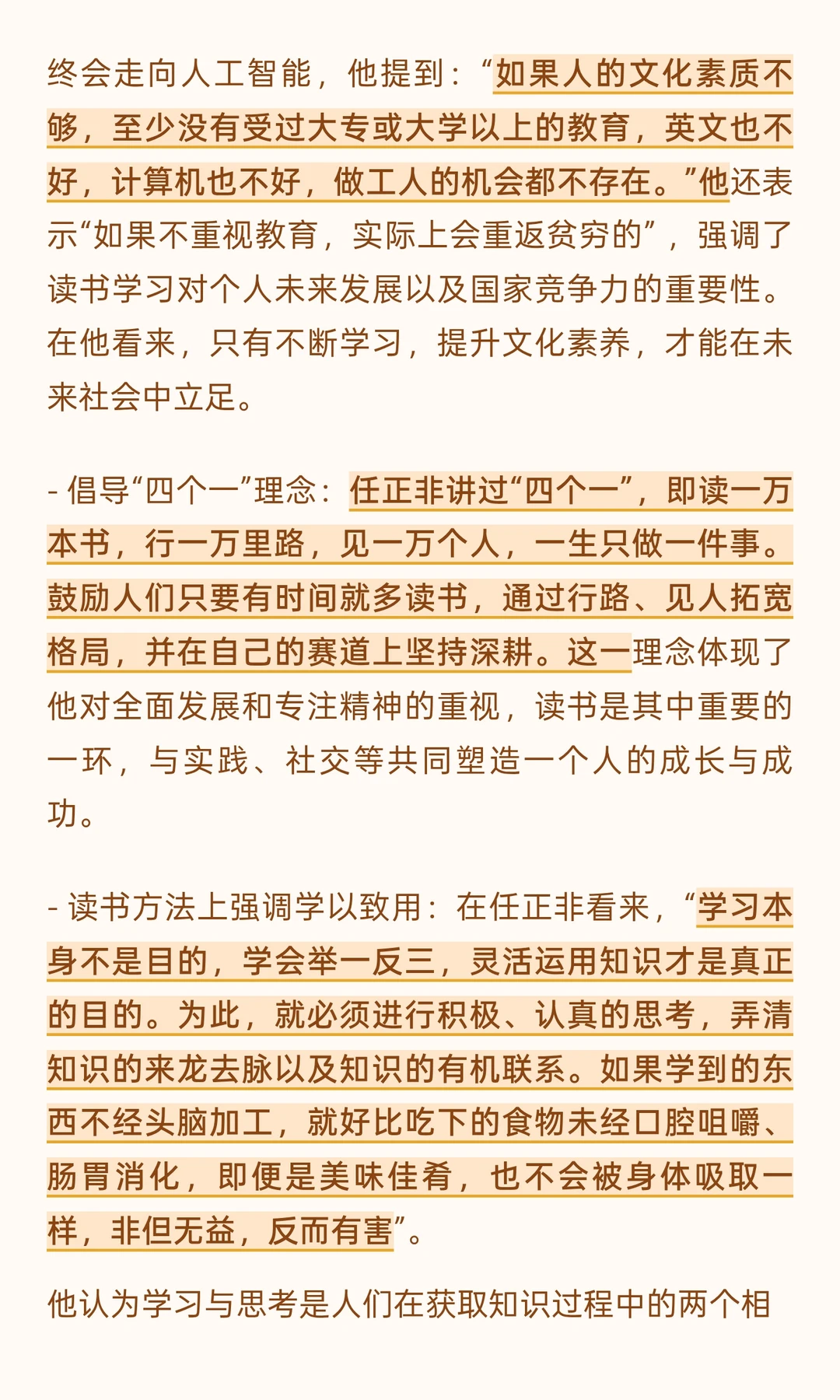 终会走向人工智能，他提到：“如果人的文化素质不够，至少没有受过大专或大学以上的教育，英文也不好，计算机也不好，做工人的机会都不存在。”他还表示“如果不重视教育，实际上会重返贫穷的”，强调了读书学习对个人未来发展以及国家竞争力的重要性。在他看来，只有不断学习，提升文化素养，才能在未来社会中立足。

- 倡导“四个一”理念：任正非讲过“四个一”，即读一万本书，行一万里路，见一万个人，一生只做一件事。鼓励人们只要有时间就多读书，通过行路、见人拓宽格局，并在自己的赛道上坚持深耕。这一理念体现了他对全面发展和专注精神的重视，读书是其中重要的一环，与实践、社交等共同塑造一个人的成长与成功。

- 读书方法上强调学以致用：在任正非看来，“学习本身不是目的，学会举一反三，灵活运用知识才是真正的目的。为此，就必须进行积极、认真的思考，弄清知识的来龙去脉以及知识的有机联系。如果学到的东西不经头脑加工，就好比吃下的食物未经口腔咀嚼、肠胃消化，即便是美味佳肴，也不会被身体吸取一样，非但无益，反而有害”。

他认为学习与思考是人们在获取知识过程中的两个相